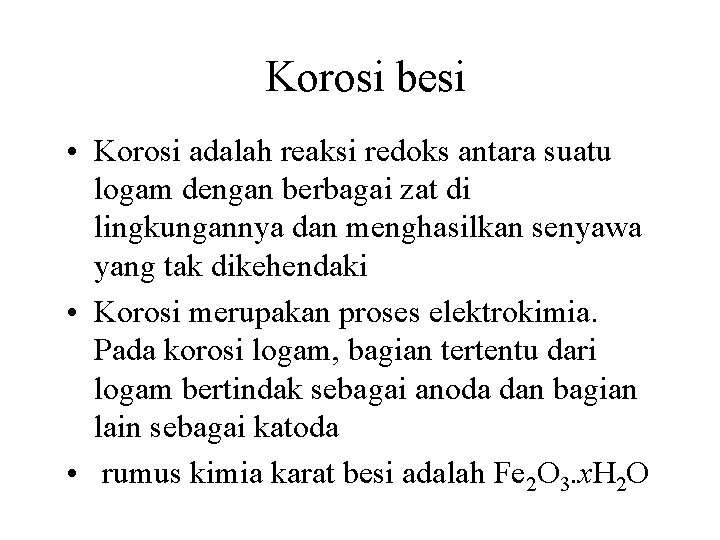 Korosi besi

• Korosi adalah reaksi redoks antara suatu logam dengan berbagai zat di lingkungannya dan menghasilkan senyawa yang tak dikehendaki

• Korosi merupakan proses elektrokimia. Pada korosi logam, bagian tertentu dari logam bertindak sebagai anoda dan bagian lain sebagai katoda

• rumus kimia karat besi adalah $Fe_2O_3.xH_2O$